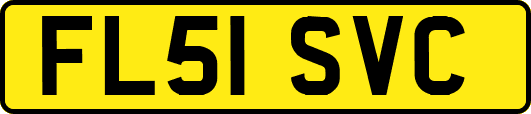 FL51 SVC